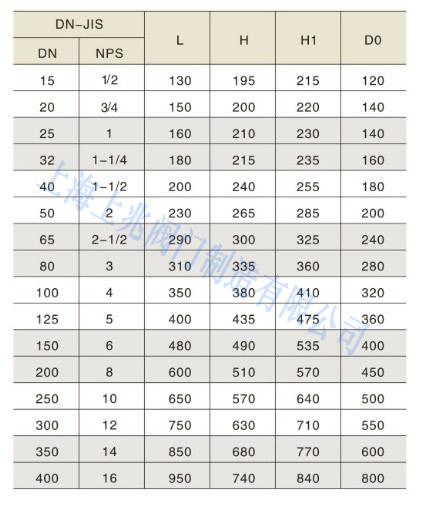 | DN-JIS | | L | H | H1 | D0 |
|---|---|---|---|---|---|
| DN | NPS | | | | |
| 15 | 1/2 | 130 | 195 | 215 | 120 |
| 20 | 3/4 | 150 | 200 | 220 | 140 |
| 25 | 1 | 160 | 210 | 230 | 140 |
| 32 | 1-1/4 | 180 | 215 | 235 | 160 |
| 40 | 1-1/2 | 200 | 240 | 255 | 180 |
| 50 | 2 | 230 | 265 | 285 | 200 |
| 65 | 2-1/2 | 290 | 300 | 325 | 240 |
| 80 | 3 | 310 | 335 | 360 | 280 |
| 100 | 4 | 350 | 380 | 410 | 320 |
| 125 | 5 | 400 | 435 | 475 | 360 |
| 150 | 6 | 480 | 490 | 535 | 400 |
| 200 | 8 | 600 | 510 | 570 | 450 |
| 250 | 10 | 650 | 570 | 640 | 500 |
| 300 | 12 | 750 | 630 | 710 | 550 |
| 350 | 14 | 850 | 680 | 770 | 600 |
| 400 | 16 | 950 | 740 | 840 | 800 |

上海上兆阀门制造有限公司